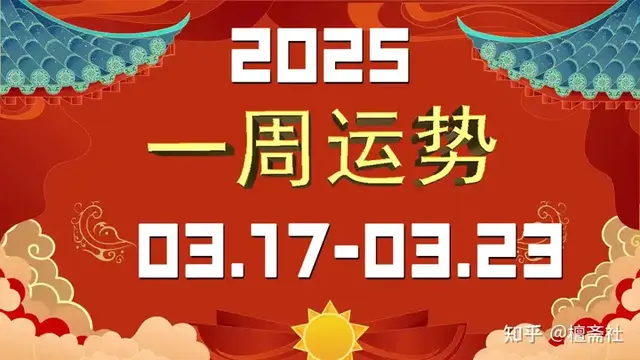 2025

一周运势

03.17-03.23

知乎 @檀斋社